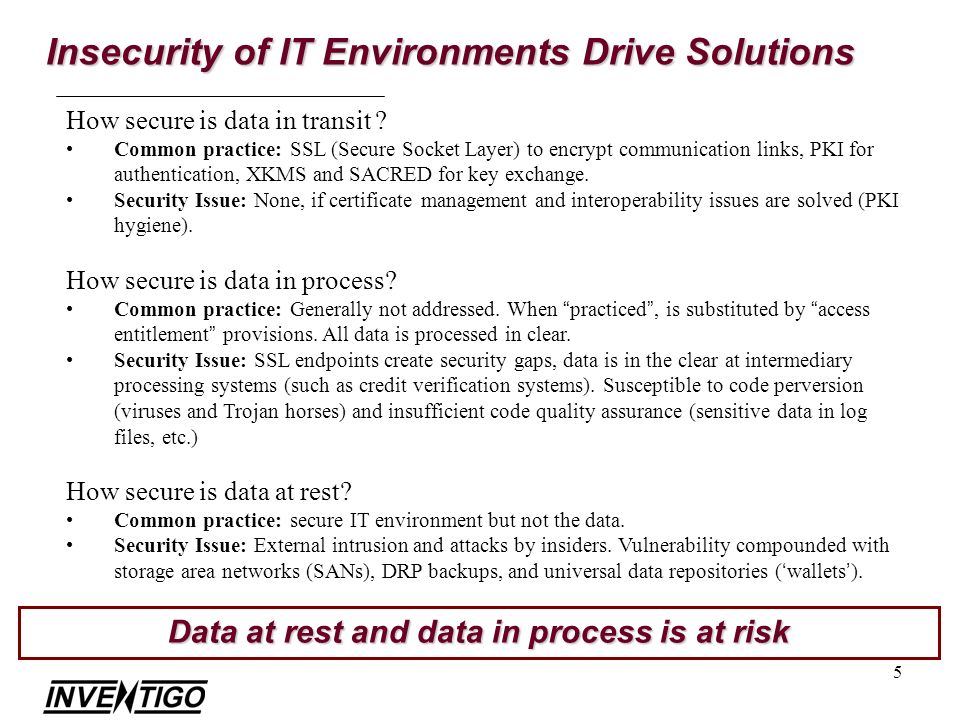 Insecurity of IT Environments Drive Solutions

How secure is data in transit ?
• Common practice: SSL (Secure Socket Layer) to encrypt communication links, PKI for authentication, XKMS and SACRED for key exchange.
• Security Issue: None, if certificate management and interoperability issues are solved (PKI hygiene).

How secure is data in process?
• Common practice: Generally not addressed. When “practiced”, is substituted by “access entitlement” provisions. All data is processed in clear.
• Security Issue: SSL endpoints create security gaps, data is in the clear at intermediary processing systems (such as credit verification systems). Susceptible to code perversion (viruses and Trojan horses) and insufficient code quality assurance (sensitive data in log files, etc.)

How secure is data at rest?
• Common practice: secure IT environment but not the data.
• Security Issue: External intrusion and attacks by insiders. Vulnerability compounded with storage area networks (SANs), DRP backups, and universal data repositories (‘wallets’).

Data at rest and data in process is at risk

5

INVENTIGO